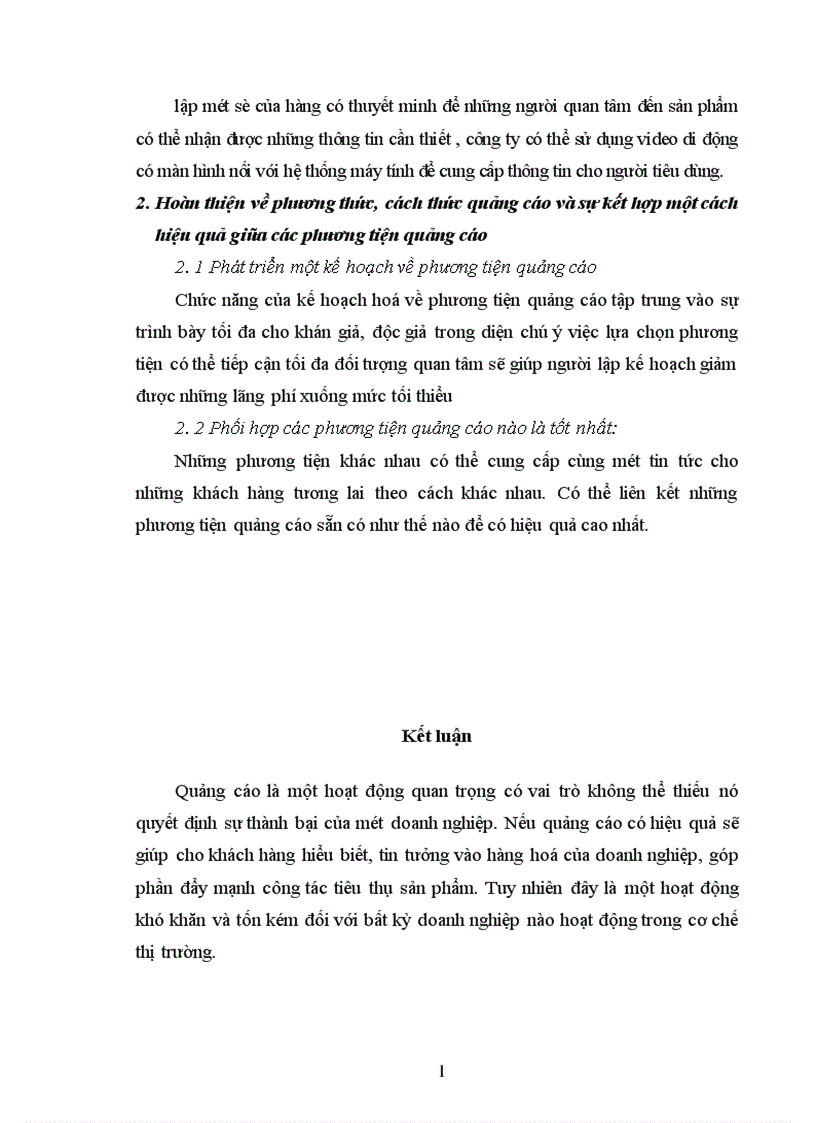 lập mét sè của hàng có thuyết minh để những người quan tâm đến sản phẩm có thể nhận được những thông tin cần thiết , công ty có thể sử dụng video di động có màn hình nối với hệ thống máy tính để cung cấp thông tin cho người tiêu dùng.

2. Hoàn thiện về phương thức, cách thức quảng cáo và sự kết hợp một cách hiệu quả giữa các phương tiện quảng cáo

2. 1 Phát triển một kế hoạch về phương tiện quảng cáo

Chức năng của kế hoạch hoá về phương tiện quảng cáo tập trung vào sự trình bày tối đa cho khán giả, độc giả trong diện chú ý việc lựa chọn phương tiện có thể tiếp cận tối đa đối tượng quan tâm sẽ giúp người lập kế hoạch giảm được những lãng phí xuống mức tối thiểu

2. 2 Phối hợp các phương tiện quảng cáo nào là tốt nhất:

Những phương tiện khác nhau có thể cung cấp cùng mét tin tức cho những khách hàng tương lai theo cách khác nhau. Có thể liên kết những phương tiện quảng cáo sẵn có như thế nào để có hiệu quả cao nhất.

Kết luận

Quảng cáo là một hoạt động quan trọng có vai trò không thể thiếu nó quyết định sự thành bại của mét doanh nghiệp. Nếu quảng cáo có hiệu quả sẽ giúp cho khách hàng hiểu biết, tin tưởng vào hàng hoá của doanh nghiệp, góp phần đẩy mạnh công tác tiêu thụ sản phẩm. Tuy nhiên đây là một hoạt động khó khăn và tốn kém đối với bất kỳ doanh nghiệp nào hoạt động trong cơ chế thị trường.

1